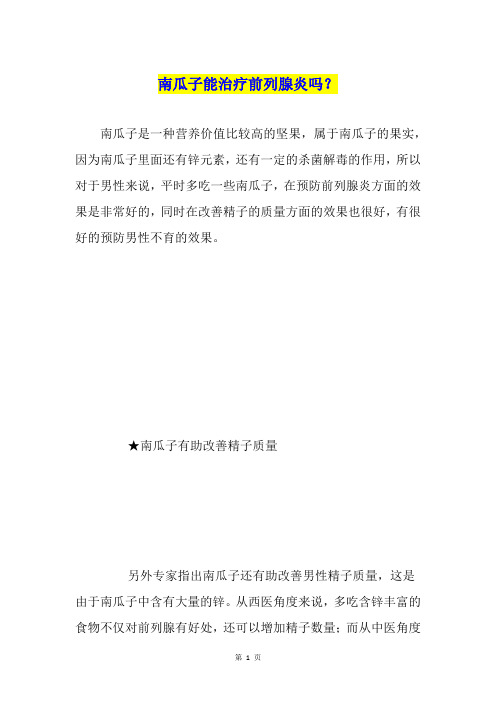 南瓜子能治疗前列腺炎吗？

南瓜子是一种营养价值比较高的坚果，属于南瓜子的果实，因为南瓜子里面还有锌元素，还有一定的杀菌解毒的作用，所以对于男性来说，平时多吃一些南瓜子，在预防前列腺炎方面的效果是非常好的，同时在改善精子的质量方面的效果也很好，有很好的预防男性不育的效果。

★南瓜子有助改善精子质量

另外专家指出南瓜子还有助改善男性精子质量，这是由于南瓜子中含有大量的锌。从西医角度来说，多吃含锌丰富的食物不仅对前列腺有好处，还可以增加精子数量；而从中医角度

第 1 页